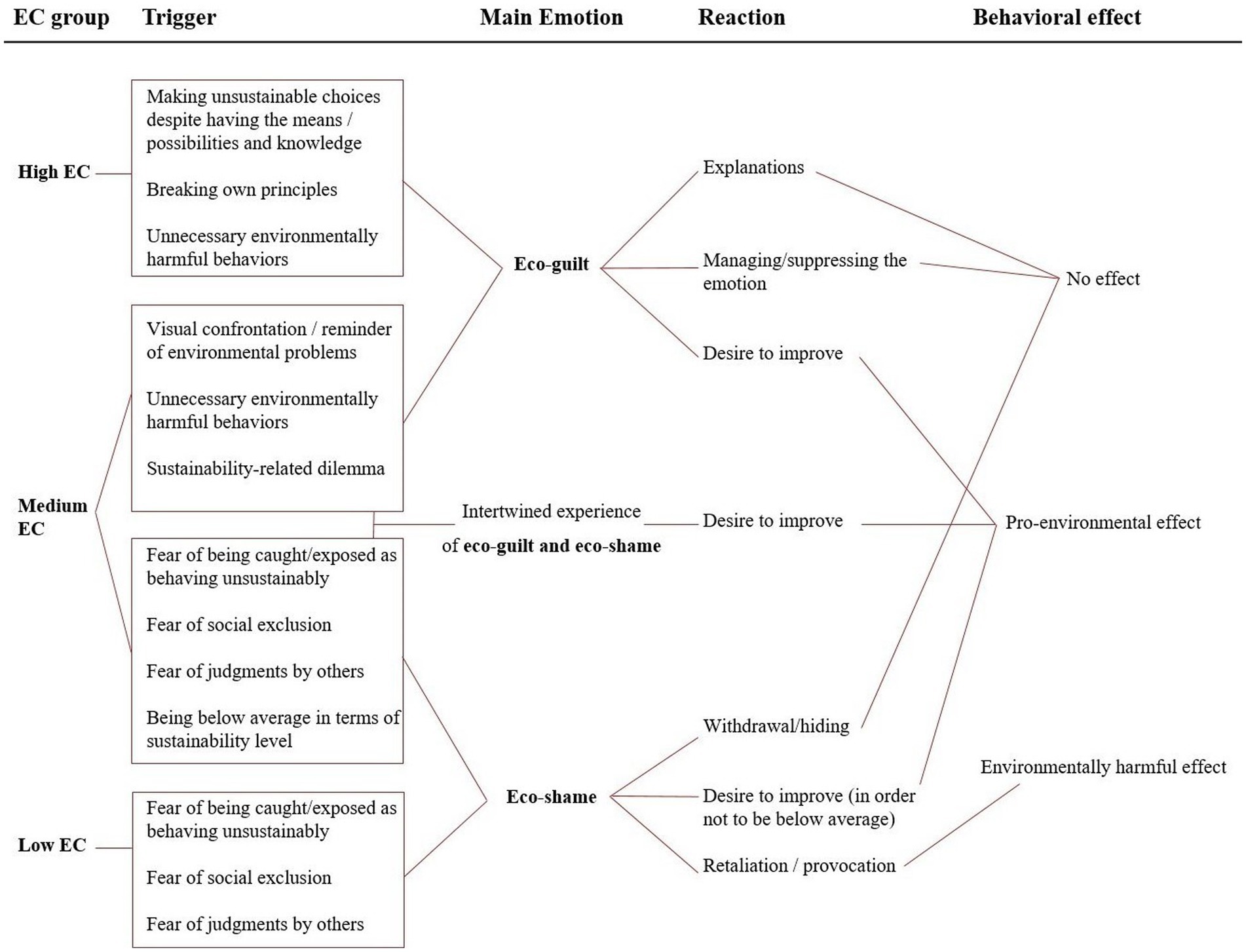 EC group Trigger Main Emotion Reaction Behavioral effect

High EC

Making unsustainable choices despite having the means / possibilities and knowledge

Breaking own principles

Unnecessary environmentally harmful behaviors

Medium EC

Visual confrontation / reminder of environmental problems

Unnecessary environmentally harmful behaviors

Sustainability-related dilemma

Fear of being caught/exposed as behaving unsustainably

Fear of social exclusion

Fear of judgments by others

Being below average in terms of sustainability level

Low EC

Fear of being caught/exposed as behaving unsustainably

Fear of social exclusion

Fear of judgments by others

Eco-guilt

Intertwined experience of eco-guilt and eco-shame

Eco-shame

Explanations

Managing/suppressing the emotion

Desire to improve

Desire to improve

Withdrawal/hiding

Desire to improve (in order not to be below average)

Retaliation / provocation

No effect

Pro-environmental effect

Environmentally harmful effect